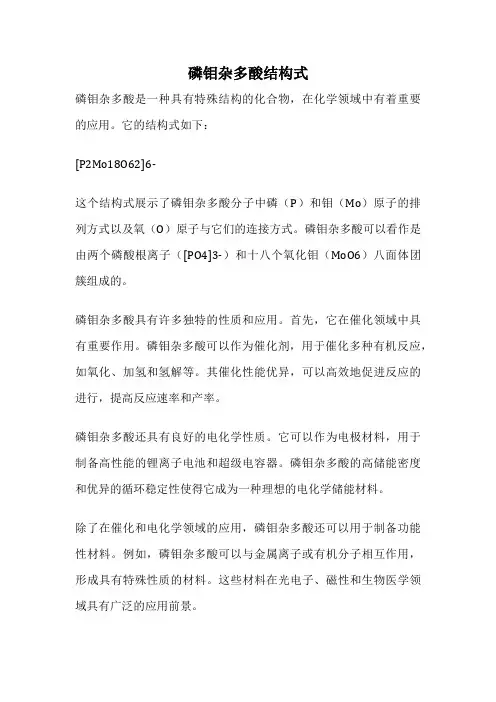 磷钼杂多酸结构式

磷钼杂多酸是一种具有特殊结构的化合物，在化学领域中有着重要的应用。它的结构式如下：

[P2Mo18O62]6-

这个结构式展示了磷钼杂多酸分子中磷（P）和钼（Mo）原子的排列方式以及氧（O）原子与它们的连接方式。磷钼杂多酸可以看作是由两个磷酸根离子（[PO4]3-）和十八个氧化钼（MoO6）八面体团簇组成的。

磷钼杂多酸具有许多独特的性质和应用。首先，它在催化领域中具有重要作用。磷钼杂多酸可以作为催化剂，用于催化多种有机反应，如氧化、加氢和氢解等。其催化性能优异，可以高效地促进反应的进行，提高反应速率和产率。

磷钼杂多酸还具有良好的电化学性质。它可以作为电极材料，用于制备高性能的锂离子电池和超级电容器。磷钼杂多酸的高储能密度和优异的循环稳定性使得它成为一种理想的电化学储能材料。

除了在催化和电化学领域的应用，磷钼杂多酸还可以用于制备功能性材料。例如，磷钼杂多酸可以与金属离子或有机分子相互作用，形成具有特殊性质的材料。这些材料在光电子、磁性和生物医学领域具有广泛的应用前景。